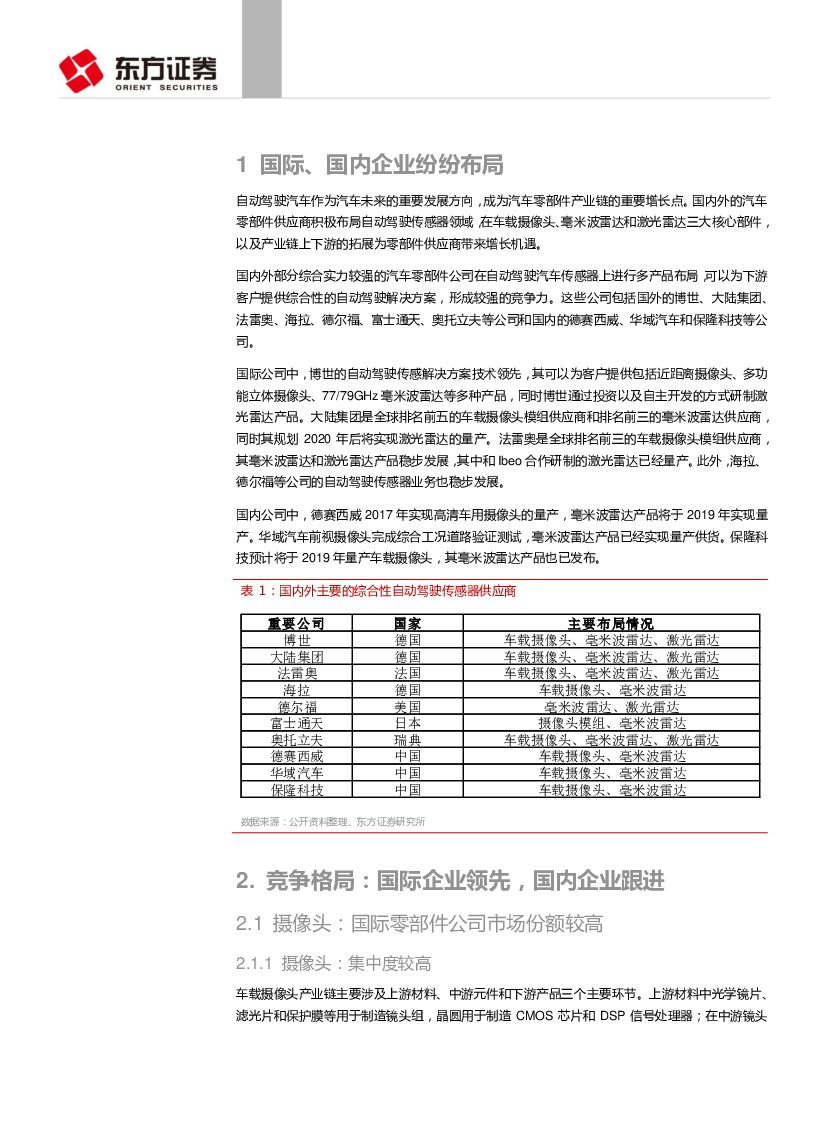 东方证券
ORIENT SECURITIES

1 国际、国内企业纷纷布局

自动驾驶汽车作为汽车未来的重要发展方向，成为汽车零部件产业链的重要增长点。国内外的汽车零部件供应商积极布局自动驾驶传感器领域，在车载摄像头、毫米波雷达和激光雷达三大核心部件，以及产业链上下游的拓展为零部件供应商带来增长机遇。

国内外部分综合实力较强的汽车零部件公司在自动驾驶汽车传感器上进行多产品布局，可以为下游客户提供综合性的自动驾驶解决方案，形成较强的竞争力。这些公司包括国外的博世、大陆集团、法雷奥、海拉、德尔福、富士通天、奥托立夫等公司和国内的德赛西威、华域汽车和保隆科技等公司。

国际公司中，博世的自动驾驶传感解决方案技术领先，其可以为客户提供包括近距离摄像头、多功能立体摄像头、77/79GHz 毫米波雷达等多种产品，同时博世通过投资以及自主开发的方式研制激光雷达产品。大陆集团是全球排名前五的车载摄像头模组供应商和排名前三的毫米波雷达供应商，同时其规划 2020 年后将实现激光雷达的量产。法雷奥是全球排名前三的车载摄像头模组供应商，其毫米波雷达和激光雷达产品稳步发展，其中和 Ibeo 合作研制的激光雷达已经量产。此外，海拉、德尔福等公司的自动驾驶传感器业务也稳步发展。

国内公司中，德赛西威 2017 年实现高清车用摄像头的量产，毫米波雷达产品将于 2019 年实现量产。华域汽车前视摄像头完成综合工况道路验证测试，毫米波雷达产品已经实现量产供货。保隆科技预计将于 2019 年量产车载摄像头，其毫米波雷达产品也已发布。

表 1：国内外主要的综合性自动驾驶传感器供应商

| 重要公司 | 国家 | 主要布局情况 |
|---|---|---|
| 博世 | 德国 | 车载摄像头、毫米波雷达、激光雷达 |
| 大陆集团 | 德国 | 车载摄像头、毫米波雷达、激光雷达 |
| 法雷奥 | 法国 | 车载摄像头、毫米波雷达、激光雷达 |
| 海拉 | 德国 | 车载摄像头、毫米波雷达 |
| 德尔福 | 美国 | 毫米波雷达、激光雷达 |
| 富士通天 | 日本 | 摄像头模组、毫米波雷达 |
| 奥托立夫 | 瑞典 | 车载摄像头、毫米波雷达、激光雷达 |
| 德赛西威 | 中国 | 车载摄像头、毫米波雷达 |
| 华域汽车 | 中国 | 车载摄像头、毫米波雷达 |
| 保隆科技 | 中国 | 车载摄像头、毫米波雷达 |

数据来源：公开资料整理、东方证券研究所

2. 竞争格局：国际企业领先，国内企业跟进

2.1 摄像头：国际零部件公司市场份额较高

2.1.1 摄像头：集中度较高

车载摄像头产业链主要涉及上游材料、中游元件和下游产品三个主要环节。上游材料中光学镜片、滤光片和保护膜等用于制造镜头组，晶圆用于制造 CMOS 芯片和 DSP 信号处理器；在中游镜头